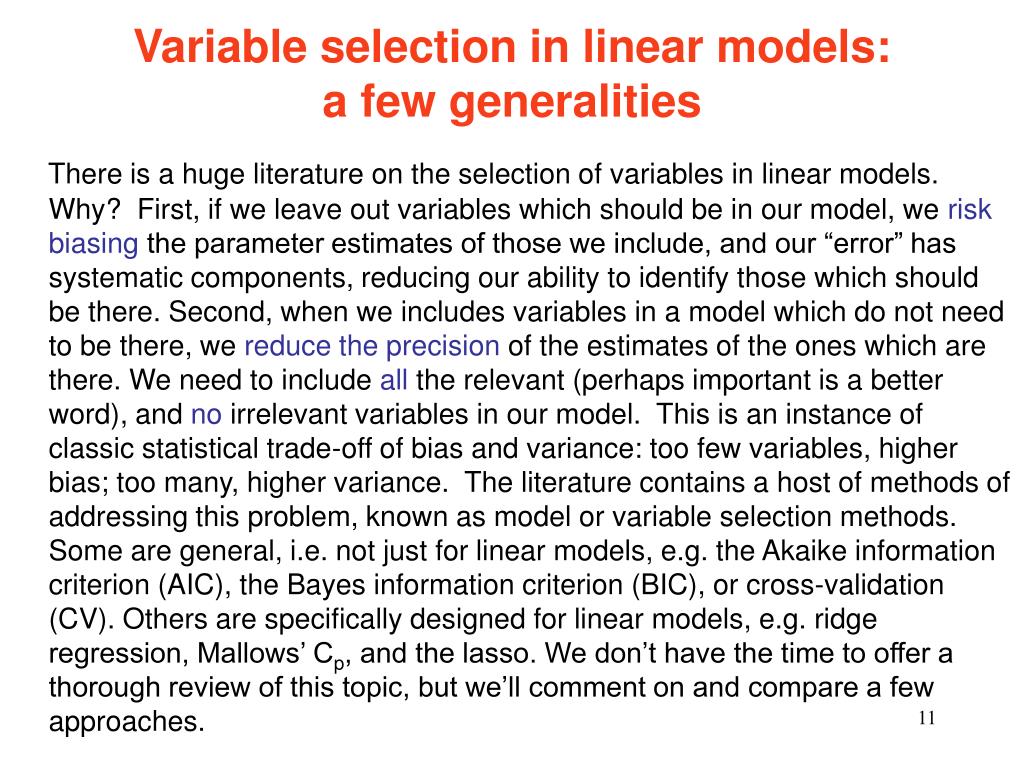 Variable selection in linear models: a few generalities

There is a huge literature on the selection of variables in linear models. Why? First, if we leave out variables which should be in our model, we risk biasing the parameter estimates of those we include, and our “error” has systematic components, reducing our ability to identify those which should be there. Second, when we includes variables in a model which do not need to be there, we reduce the precision of the estimates of the ones which are there. We need to include all the relevant (perhaps important is a better word), and no irrelevant variables in our model. This is an instance of classic statistical trade-off of bias and variance: too few variables, higher bias; too many, higher variance. The literature contains a host of methods of addressing this problem, known as model or variable selection methods. Some are general, i.e. not just for linear models, e.g. the Akaike information criterion (AIC), the Bayes information criterion (BIC), or cross-validation (CV). Others are specifically designed for linear models, e.g. ridge regression, Mallows’ $C_p$, and the lasso. We don’t have the time to offer a thorough review of this topic, but we’ll comment on and compare a few approaches.

11